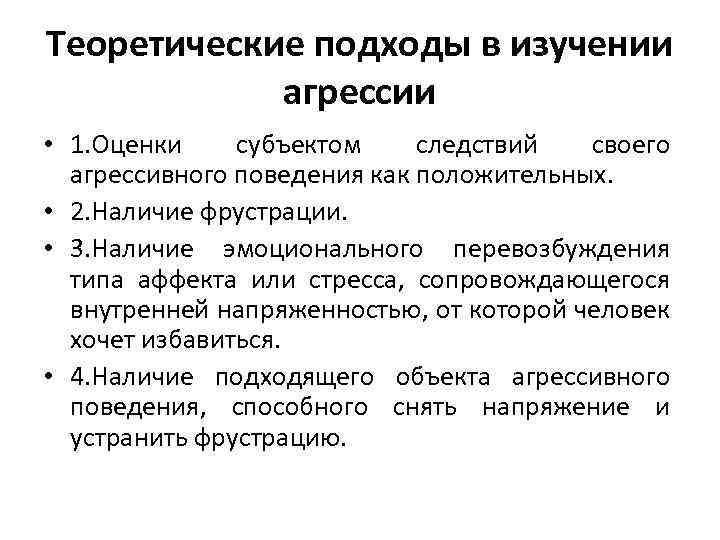 Теоретические подходы в изучении агрессии

• 1.Оценки субъектом следствий своего агрессивного поведения как положительных.
• 2.Наличие фрустрации.
• 3.Наличие эмоционального перевозбуждения типа аффекта или стресса, сопровождающегося внутренней напряженностью, от которой человек хочет избавиться.
• 4.Наличие подходящего объекта агрессивного поведения, способного снять напряжение и устранить фрустрацию.